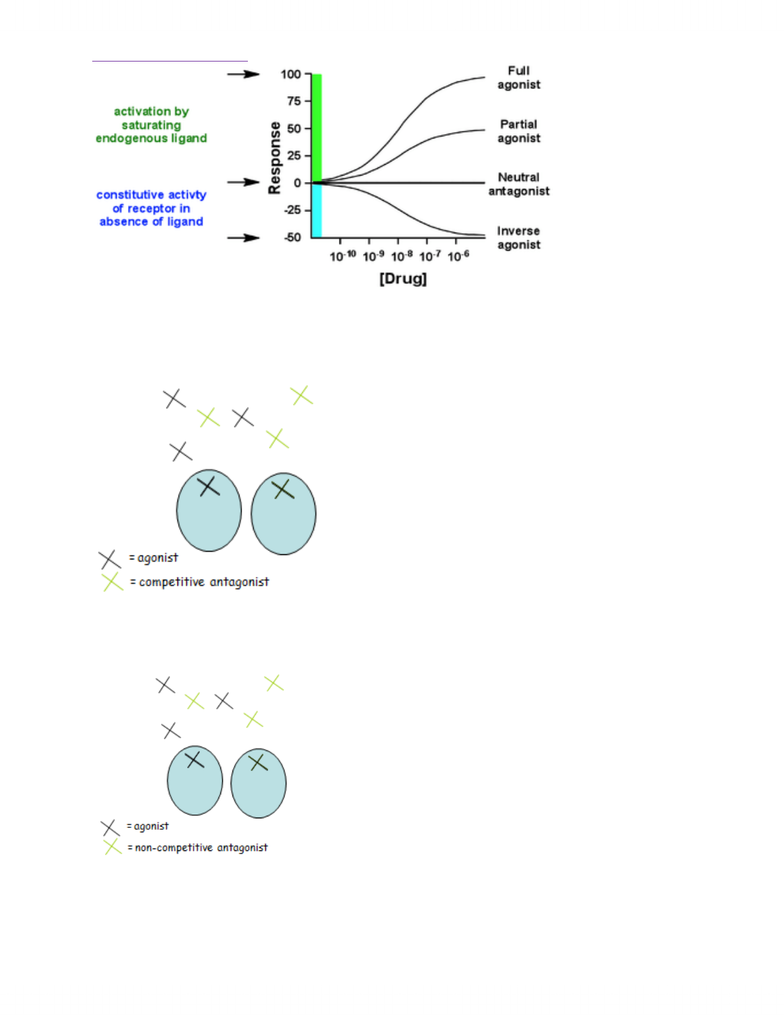 activation by saturating endogenous ligand

constitutive activty of receptor in absence of ligand

Response

100

75

50

25

0

-25

-50

$10^{-10}$ $10^{-9}$ $10^{-8}$ $10^{-7}$ $10^{-6}$

[Drug]

Full agonist

Partial agonist

Neutral antagonist

Inverse agonist

= agonist

= competitive antagonist

= agonist

= non-competitive antagonist